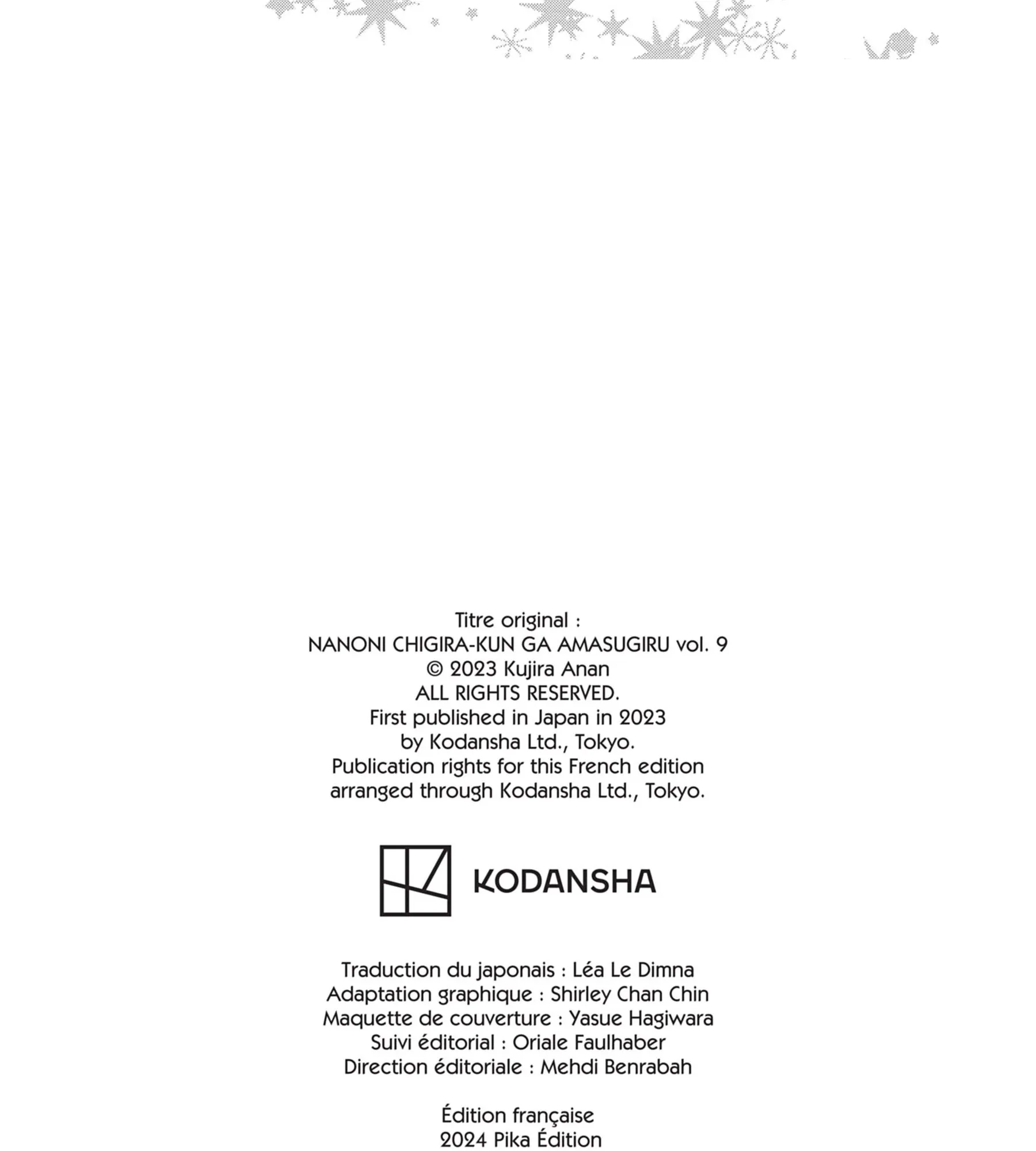 Titre original :
NANONI CHIGIRA-KUN GA AMASUGIRU vol. 9
© 2023 Kujira Anan
ALL RIGHTS RESERVED.
First published in Japan in 2023
by Kodansha Ltd., Tokyo.
Publication rights for this French edition
arranged through Kodansha Ltd., Tokyo.

KODANSHA

Traduction du japonais : Léa Le Dimna
Adaptation graphique : Shirley Chan Chin
Maquette de couverture : Yasue Hagiwara
Suivi éditorial : Oriale Faulhaber
Direction éditoriale : Mehdi Benrabah

Édition française
2024 Pika Édition